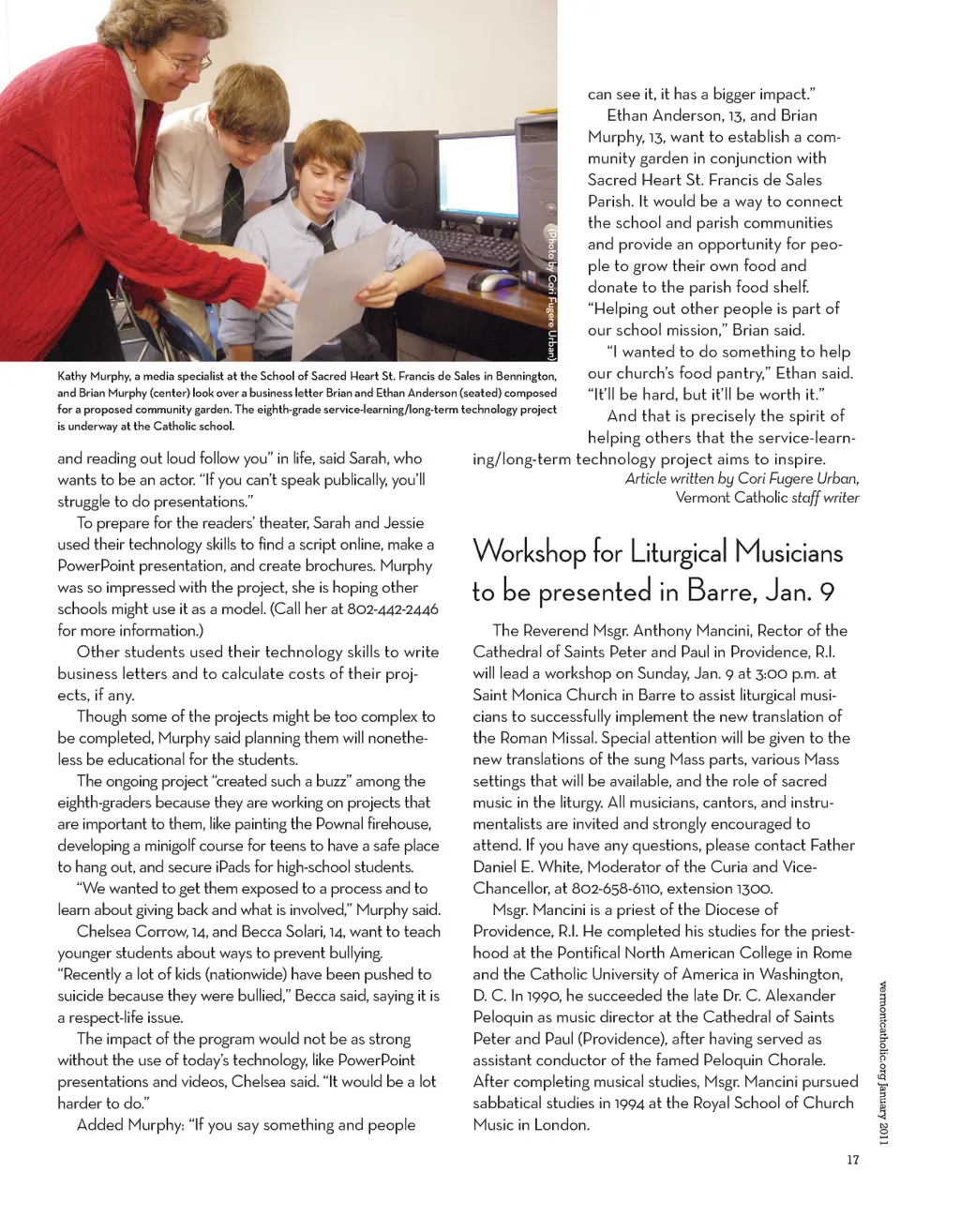 (Photo by Cori Fugere Urban)

Kathy Murphy, a media specialist at the School of Sacred Heart St. Francis de Sales in Bennington, and Brian Murphy (center) look over a business letter Brian and Ethan Anderson (seated) composed for a proposed community garden. The eighth-grade service-learning/long-term technology project is underway at the Catholic school.

and reading out loud follow you" in life, said Sarah, who wants to be an actor. "If you can't speak publically, you'll struggle to do presentations."

To prepare for the readers' theater, Sarah and Jessie used their technology skills to find a script online, make a PowerPoint presentation, and create brochures. Murphy was so impressed with the project, she is hoping other schools might use it as a model. (Call her at 802-442-2446 for more information.)

Other students used their technology skills to write business letters and to calculate costs of their projects, if any.

Though some of the projects might be too complex to be completed, Murphy said planning them will nonetheless be educational for the students.

The ongoing project "created such a buzz" among the eighth-graders because they are working on projects that are important to them, like painting the Pownal firehouse, developing a minigolf course for teens to have a safe place to hang out, and secure iPads for high-school students.

"We wanted to get them exposed to a process and to learn about giving back and what is involved," Murphy said.

Chelsea Corrow, 14, and Becca Solari, 14, want to teach younger students about ways to prevent bullying. "Recently a lot of kids (nationwide) have been pushed to suicide because they were bullied," Becca said, saying it is a respect-life issue.

The impact of the program would not be as strong without the use of today's technology, like PowerPoint presentations and videos, Chelsea said. "It would be a lot harder to do."

Added Murphy: "If you say something and people can see it, it has a bigger impact."

Ethan Anderson, 13, and Brian Murphy, 13, want to establish a community garden in conjunction with Sacred Heart St. Francis de Sales Parish. It would be a way to connect the school and parish communities and provide an opportunity for people to grow their own food and donate to the parish food shelf. "Helping out other people is part of our school mission," Brian said.

"I wanted to do something to help our church's food pantry," Ethan said. "It'll be hard, but it'll be worth it."

And that is precisely the spirit of helping others that the service-learning/long-term technology project aims to inspire.

Article written by Cori Fugere Urban, Vermont Catholic staff writer

Workshop for Liturgical Musicians to be presented in Barre, Jan. 9

The Reverend Msgr. Anthony Mancini, Rector of the Cathedral of Saints Peter and Paul in Providence, R.I. will lead a workshop on Sunday, Jan. 9 at 3:00 p.m. at Saint Monica Church in Barre to assist liturgical musicians to successfully implement the new translation of the Roman Missal. Special attention will be given to the new translations of the sung Mass parts, various Mass settings that will be available, and the role of sacred music in the liturgy. All musicians, cantors, and instrumentalists are invited and strongly encouraged to attend. If you have any questions, please contact Father Daniel E. White, Moderator of the Curia and Vice-Chancellor, at 802-658-6110, extension 1300.

Msgr. Mancini is a priest of the Diocese of Providence, R.I. He completed his studies for the priesthood at the Pontifical North American College in Rome and the Catholic University of America in Washington, D. C. In 1990, he succeeded the late Dr. C. Alexander Peloquin as music director at the Cathedral of Saints Peter and Paul (Providence), after having served as assistant conductor of the famed Peloquin Chorale. After completing musical studies, Msgr. Mancini pursued sabbatical studies in 1994 at the Royal School of Church Music in London.

vermontcatholic.org January 2011

17